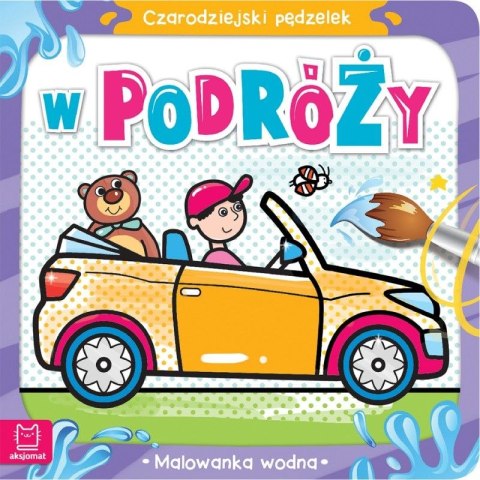 Czarodziejski pędzelek

W PODRÓŻY

aksjomat

• Malowanka wodna •